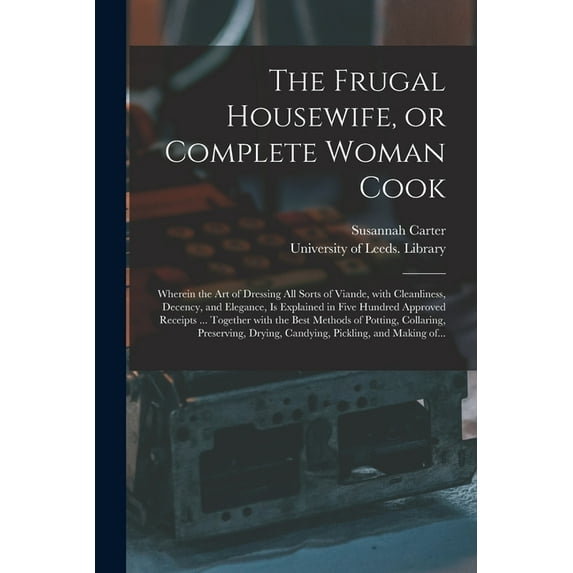 The Frugal Housewife, or Complete Woman Cook

Susannah Carter
University of Leeds. Library

Wherein the Art of Dressing All Sorts of Viande, with Cleanliness, Decency, and Elegance, Is Explained in Five Hundred Approved Receipts ... Together with the Best Methods of Potting, Collaring, Preserving, Drying, Candying, Pickling, and Making of...